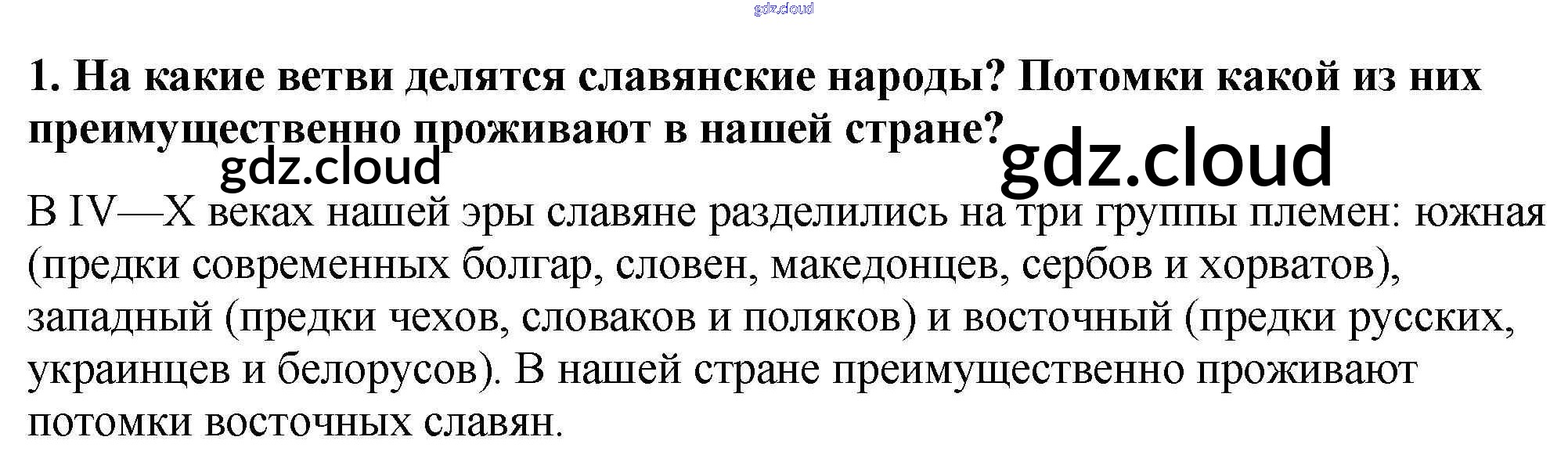 1. На какие ветви делятся славянские народы? Потомки какой из них преимущественно проживают в нашей стране?

В IV—X веках нашей эры славяне разделились на три группы племен: южная (предки современных болгар, словен, македонцев, сербов и хорватов), западный (предки чехов, словаков и поляков) и восточный (предки русских, украинцев и белорусов). В нашей стране преимущественно проживают потомки восточных славян.

gdz.cloud